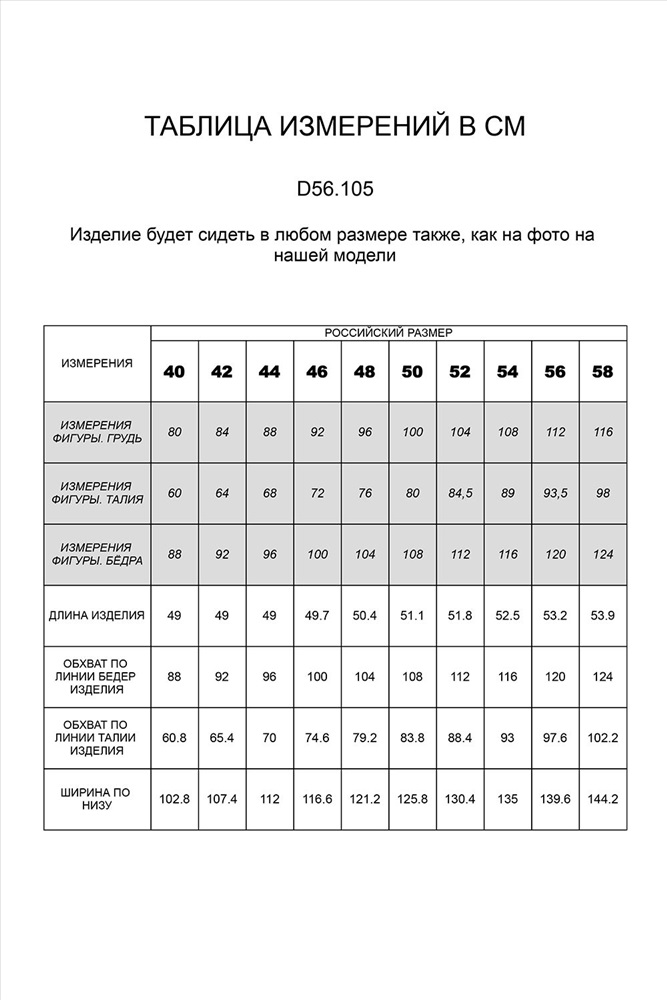 ТАБЛИЦА ИЗМЕРЕНИЙ В СМ

D56.105

Изделие будет сидеть в любом размере также, как на фото на нашей модели

| ИЗМЕРЕНИЯ | РОССИЙСКИЙ РАЗМЕР | | | | | | | | | |
|---|---|---|---|---|---|---|---|---|---|---|
| | 40 | 42 | 44 | 46 | 48 | 50 | 52 | 54 | 56 | 58 |
| ИЗМЕРЕНИЯ ФИГУРЫ. ГРУДЬ | 80 | 84 | 88 | 92 | 96 | 100 | 104 | 108 | 112 | 116 |
| ИЗМЕРЕНИЯ ФИГУРЫ. ТАЛИЯ | 60 | 64 | 68 | 72 | 76 | 80 | 84,5 | 89 | 93,5 | 98 |
| ИЗМЕРЕНИЯ ФИГУРЫ. БЁДРА | 88 | 92 | 96 | 100 | 104 | 108 | 112 | 116 | 120 | 124 |
| ДЛИНА ИЗДЕЛИЯ | 49 | 49 | 49 | 49.7 | 50.4 | 51.1 | 51.8 | 52.5 | 53.2 | 53.9 |
| ОБХВАТ ПО ЛИНИИ БЕДЕР ИЗДЕЛИЯ | 88 | 92 | 96 | 100 | 104 | 108 | 112 | 116 | 120 | 124 |
| ОБХВАТ ПО ЛИНИИ ТАЛИИ ИЗДЕЛИЯ | 60.8 | 65.4 | 70 | 74.6 | 79.2 | 83.8 | 88.4 | 93 | 97.6 | 102.2 |
| ШИРИНА ПО НИЗУ | 102.8 | 107.4 | 112 | 116.6 | 121.2 | 125.8 | 130.4 | 135 | 139.6 | 144.2 |